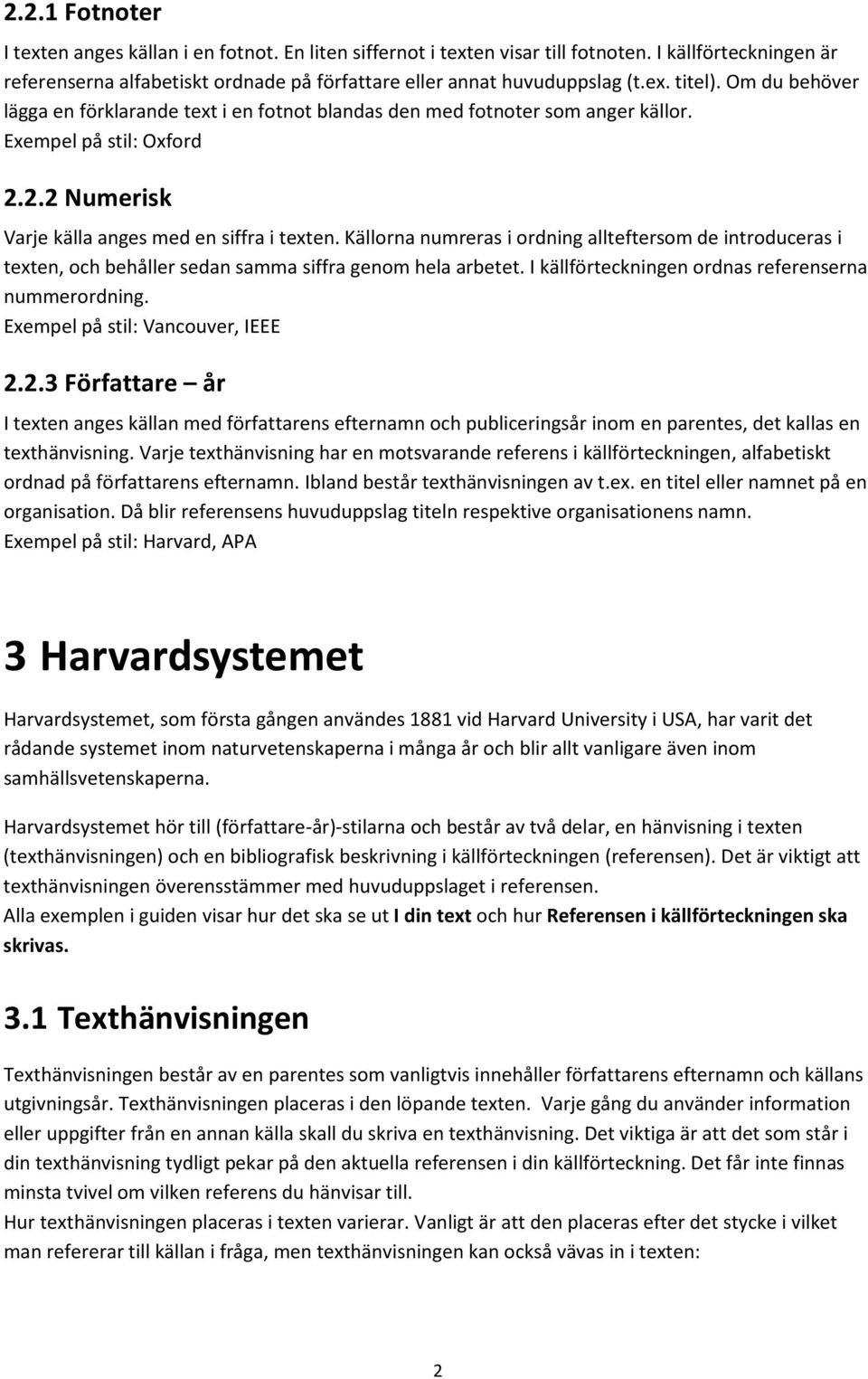 2.2.1 Fotnoter

I texten anges källan i en fotnot. En liten siffernot i texten visar till fotnoten. I källförteckningen är referenserna alfabetiskt ordnade på författare eller annat huvuduppslag (t.ex. titel). Om du behöver lägga en förklarande text i en fotnot blandas den med fotnoter som anger källor.
Exempel på stil: Oxford

2.2.2 Numerisk

Varje källa anges med en siffra i texten. Källorna numreras i ordning allteftersom de introduceras i texten, och behåller sedan samma siffra genom hela arbetet. I källförteckningen ordnas referenserna nummerordning.
Exempel på stil: Vancouver, IEEE

2.2.3 Författare – år

I texten anges källan med författarens efternamn och publiceringsår inom en parentes, det kallas en texthänvisning. Varje texthänvisning har en motsvarande referens i källförteckningen, alfabetiskt ordnad på författarens efternamn. Ibland består texthänvisningen av t.ex. en titel eller namnet på en organisation. Då blir referensens huvuduppslag titeln respektive organisationens namn.
Exempel på stil: Harvard, APA

3 Harvardsystemet

Harvardsystemet, som första gången användes 1881 vid Harvard University i USA, har varit det rådande systemet inom naturvetenskaperna i många år och blir allt vanligare även inom samhällsvetenskaperna.

Harvardsystemet hör till (författare-år)-stilarna och består av två delar, en hänvisning i texten (texthänvisningen) och en bibliografisk beskrivning i källförteckningen (referensen). Det är viktigt att texthänvisningen överensstämmer med huvuduppslaget i referensen.
Alla exemplen i guiden visar hur det ska se ut I din text och hur Referensen i källförteckningen ska skrivas.

3.1 Texthänvisningen

Texthänvisningen består av en parentes som vanligtvis innehåller författarens efternamn och källans utgivningsår. Texthänvisningen placeras i den löpande texten. Varje gång du använder information eller uppgifter från en annan källa skall du skriva en texthänvisning. Det viktiga är att det som står i din texthänvisning tydligt pekar på den aktuella referensen i din källförteckning. Det får inte finnas minsta tvivel om vilken referens du hänvisar till.
Hur texthänvisningen placeras i texten varierar. Vanligt är att den placeras efter det stycke i vilket man refererar till källan i fråga, men texthänvisningen kan också vävas in i texten:

2